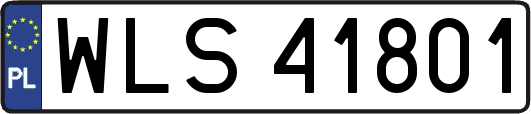 PL

WLS 41801